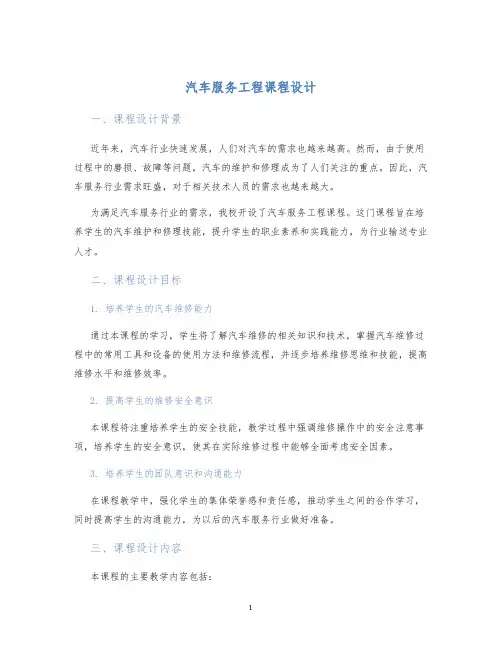 汽车服务工程课程设计

一、课程设计背景

近年来，汽车行业快速发展，人们对汽车的需求也越来越高。然而，由于使用过程中的磨损、故障等问题，汽车的维护和修理成为了人们关注的重点。因此，汽车服务行业需求旺盛，对于相关技术人员的需求也越来越大。

为满足汽车服务行业的需求，我校开设了汽车服务工程课程。这门课程旨在培养学生的汽车维护和修理技能，提升学生的职业素养和实践能力，为行业输送专业人才。

二、课程设计目标

1. 培养学生的汽车维修能力

通过本课程的学习，学生将了解汽车维修的相关知识和技术，掌握汽车维修过程中的常用工具和设备的使用方法和维修流程，并逐步培养维修思维和技能，提高维修水平和维修效率。

2. 提高学生的维修安全意识

本课程将注重培养学生的安全技能，教学过程中强调维修操作中的安全注意事项，培养学生的安全意识，使其在实际维修过程中能够全面考虑安全因素。

3. 培养学生的团队意识和沟通能力

在课程教学中，强化学生的集体荣誉感和责任感，推动学生之间的合作学习，同时提高学生的沟通能力，为以后的汽车服务行业做好准备。

三、课程设计内容

本课程的主要教学内容包括：

1